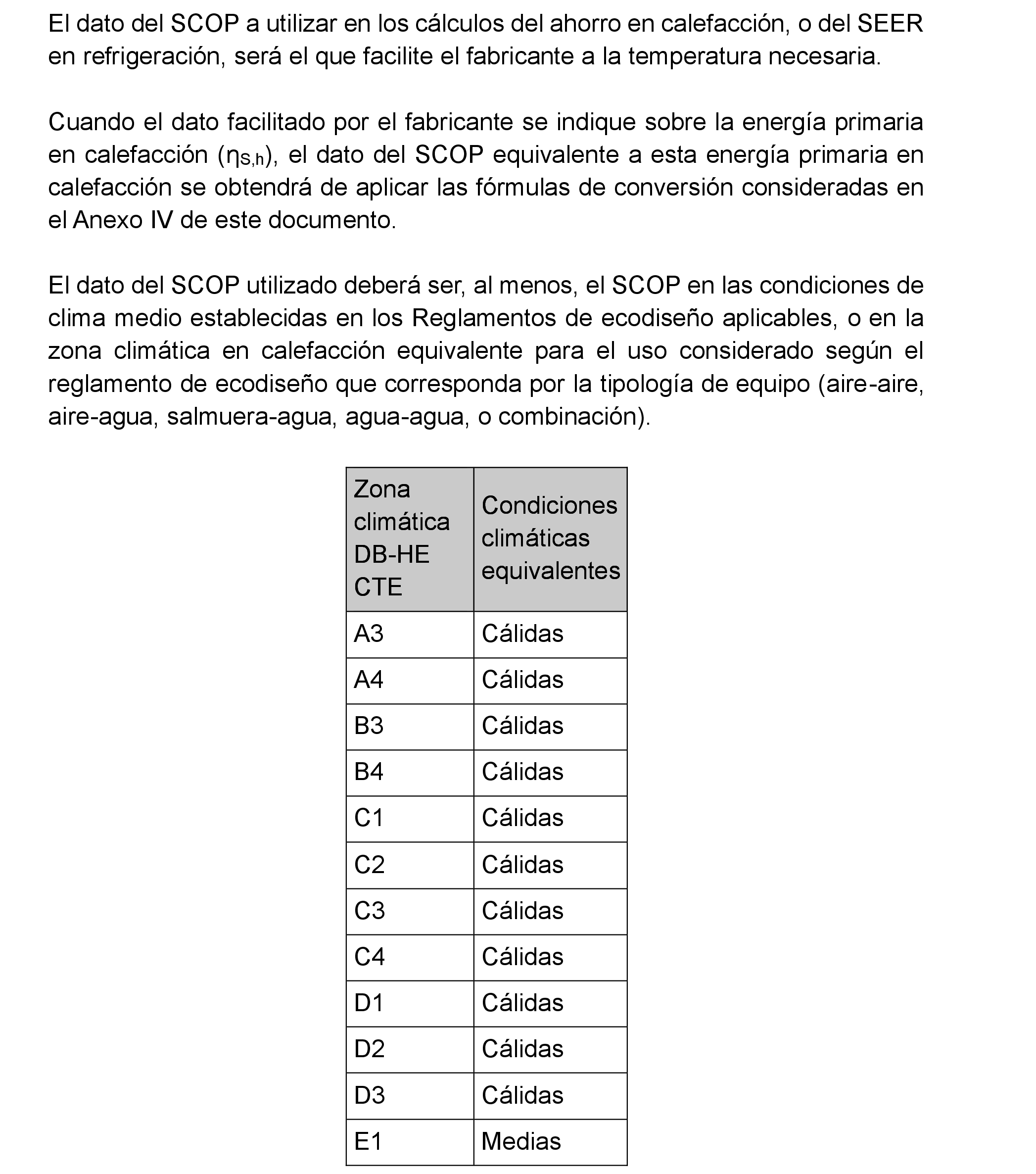 El dato del SCOP a utilizar en los cálculos del ahorro en calefacción, o del SEER en refrigeración, será el que facilite el fabricante a la temperatura necesaria.

Cuando el dato facilitado por el fabricante se indique sobre la energía primaria en calefacción ($\eta_{S,h}$), el dato del SCOP equivalente a esta energía primaria en calefacción se obtendrá de aplicar las fórmulas de conversión consideradas en el Anexo IV de este documento.

El dato del SCOP utilizado deberá ser, al menos, el SCOP en las condiciones de clima medio establecidas en los Reglamentos de ecodiseño aplicables, o en la zona climática en calefacción equivalente para el uso considerado según el reglamento de ecodiseño que corresponda por la tipología de equipo (aire-aire, aire-agua, salmuera-agua, agua-agua, o combinación).

| Zona climática DB-HE CTE | Condiciones climáticas equivalentes |
|---|---|
| A3 | Cálidas |
| A4 | Cálidas |
| B3 | Cálidas |
| B4 | Cálidas |
| C1 | Cálidas |
| C2 | Cálidas |
| C3 | Cálidas |
| C4 | Cálidas |
| D1 | Cálidas |
| D2 | Cálidas |
| D3 | Cálidas |
| E1 | Medias |